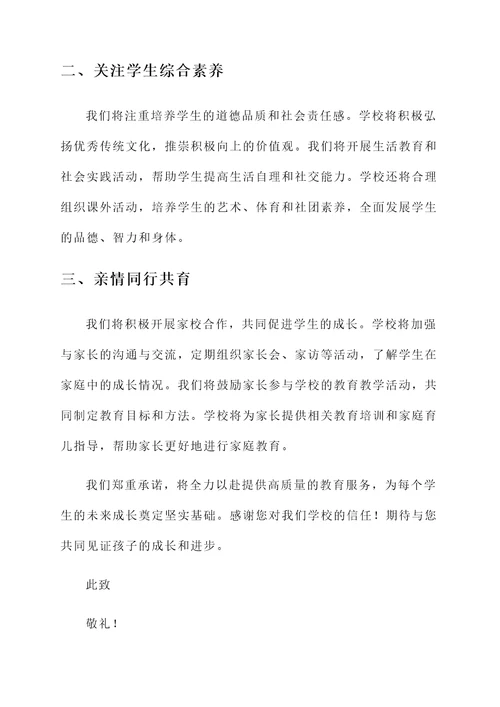 二、关注学生综合素养

我们将注重培养学生的道德品质和社会责任感。学校将积极弘扬优秀传统文化，推崇积极向上的价值观。我们将开展生活教育和社会实践活动，帮助学生提高生活自理和社交能力。学校还将合理组织课外活动，培养学生的艺术、体育和社团素养，全面发展学生的品德、智力和身体。

三、亲情同行共育

我们将积极开展家校合作，共同促进学生的成长。学校将加强与家长的沟通与交流，定期组织家长会、家访等活动，了解学生在家庭中的成长情况。我们将鼓励家长参与学校的教育教学活动，共同制定教育目标和方法。学校将为家长提供相关教育培训和家庭育儿指导，帮助家长更好地进行家庭教育。

我们郑重承诺，将全力以赴提供高质量的教育服务，为每个学生的未来成长奠定坚实基础。感谢您对我们学校的信任！期待与您共同见证孩子的成长和进步。

此致

敬礼！